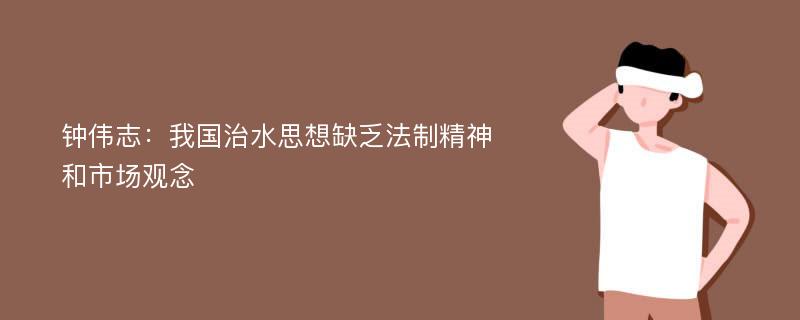 钟伟志：我国治水思想缺乏法制精神和市场观念